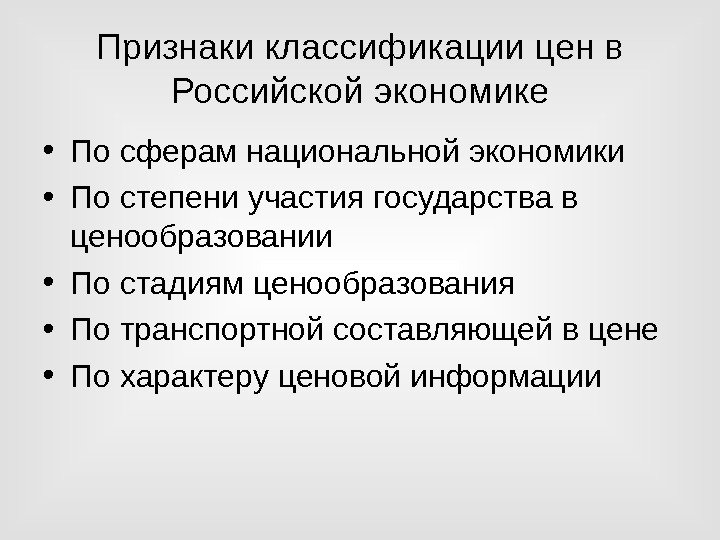 Признаки классификации цен в Российской экономике

• По сферам национальной экономики
• По степени участия государства в ценообразовании
• По стадиям ценообразования
• По транспортной составляющей в цене
• По характеру ценовой информации